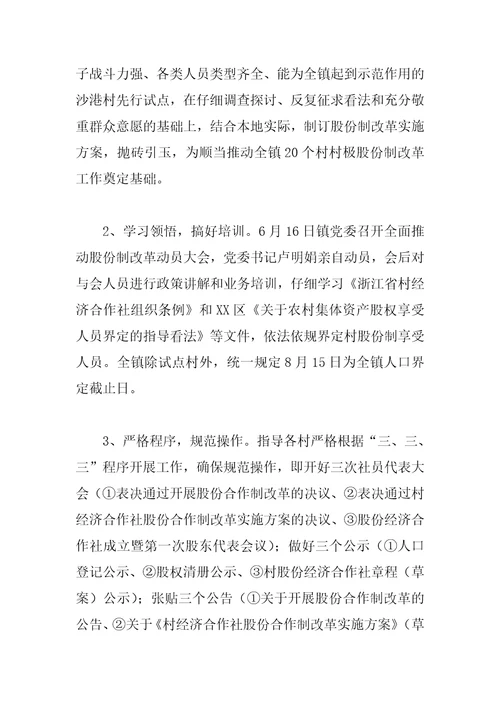 子战斗力强、各类人员类型齐全、能为全镇起到示范作用的沙港村先行试点，在仔细调查探讨、反复征求看法和充分敬重群众意愿的基础上，结合本地实际，制订股份制改革实施方案，抛砖引玉，为顺当推动全镇20个村村极股份制改革工作奠定基础。

2、学习领悟，搞好培训。6月16日镇党委召开全面推动股份制改革动员大会，党委书记卢明娟亲自动员，会后对与会人员进行政策讲解和业务培训，仔细学习《浙江省村经济合作社组织条例》和XX区《关于农村集体资产股权享受人员界定的指导看法》等文件，依法依规界定村股份制享受人员。全镇除试点村外，统一规定8月15日为全镇人口界定截止日。

3、严格程序，规范操作。指导各村严格根据“三、三、三”程序开展工作，确保规范操作，即开好三次社员代表大会（①表决通过开展股份合作制改革的决议、②表决通过村经济合作社股份合作制改革实施方案的决议、③股份经济合作社成立暨第一次股东代表会议）；做好三个公示（①人口登记公示、②股权清册公示、③村股份经济合作社章程（草案）公示）；张贴三个公告（①关于开展股份合作制改革的公告、②关于《村经济合作社股份合作制改革实施方案》（草